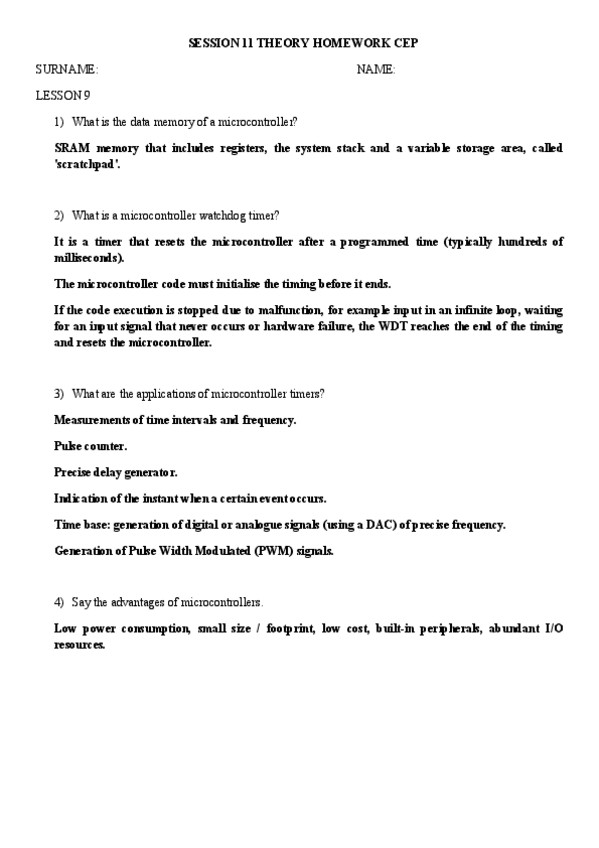 SESSION 11 THEORY HOMEWORK CEP

SURNAME: NAME:

LESSON 9

1) What is the data memory of a microcontroller?

SRAM memory that includes registers, the system stack and a variable storage area, called 'scratchpad'.

2) What is a microcontroller watchdog timer?

It is a timer that resets the microcontroller after a programmed time (typically hundreds of milliseconds).

The microcontroller code must initialise the timing before it ends.

If the code execution is stopped due to malfunction, for example input in an infinite loop, waiting for an input signal that never occurs or hardware failure, the WDT reaches the end of the timing and resets the microcontroller.

3) What are the applications of microcontroller timers?

Measurements of time intervals and frequency.

Pulse counter.

Precise delay generator.

Indication of the instant when a certain event occurs.

Time base: generation of digital or analogue signals (using a DAC) of precise frequency.

Generation of Pulse Width Modulated (PWM) signals.

4) Say the advantages of microcontrollers.

Low power consumption, small size / footprint, low cost, built-in peripherals, abundant I/O resources.